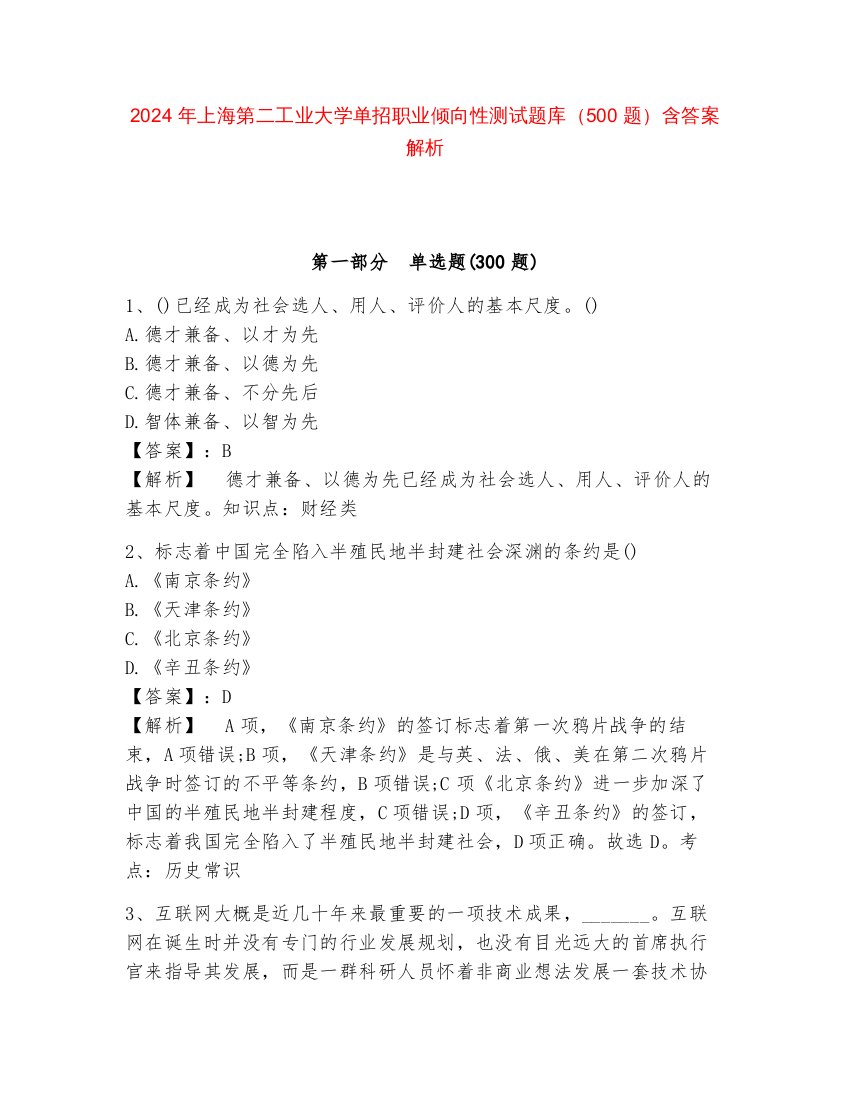 2024 年上海第二工业大学单招职业倾向性测试题库（500 题）含答案解析

第一部分　单选题(300 题)

1、()已经成为社会选人、用人、评价人的基本尺度。()
A.德才兼备、以才为先
B.德才兼备、以德为先
C.德才兼备、不分先后
D.智体兼备、以智为先
【答案】：B
【解析】　德才兼备、以德为先已经成为社会选人、用人、评价人的基本尺度。知识点：财经类

2、标志着中国完全陷入半殖民地半封建社会深渊的条约是()
A.《南京条约》
B.《天津条约》
C.《北京条约》
D.《辛丑条约》
【答案】：D
【解析】　A 项，《南京条约》的签订标志着第一次鸦片战争的结束，A 项错误;B 项，《天津条约》是与英、法、俄、美在第二次鸦片战争时签订的不平等条约，B 项错误;C 项《北京条约》进一步加深了中国的半殖民地半封建程度，C 项错误;D 项，《辛丑条约》的签订，标志着我国完全陷入了半殖民地半封建社会，D 项正确。故选 D。考点：历史常识

3、互联网大概是近几十年来最重要的一项技术成果，_______。互联网在诞生时并没有专门的行业发展规划，也没有目光远大的首席执行官来指导其发展，而是一群科研人员怀着非商业想法发展一套技术协